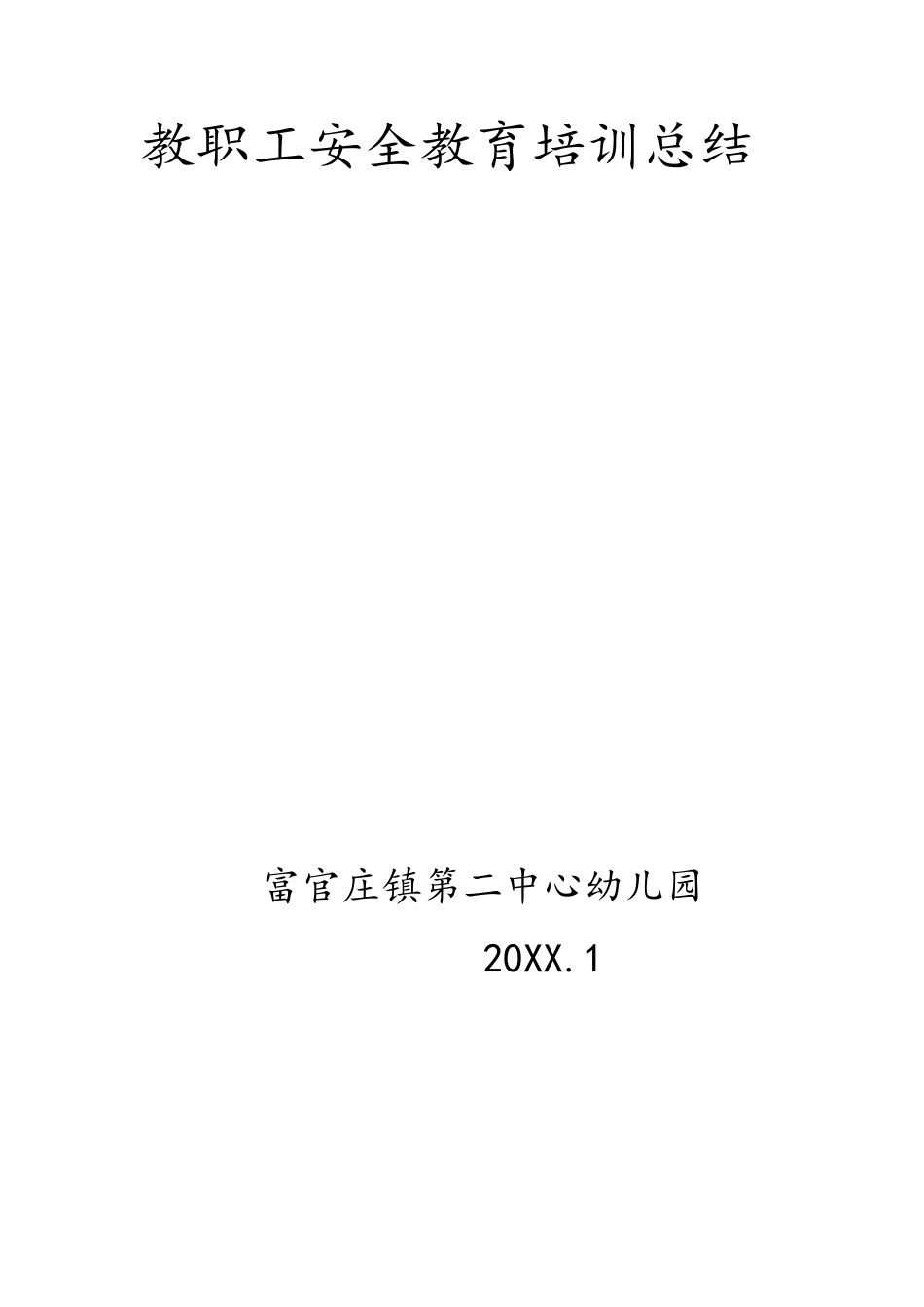 教职工安全教育培训总结

富官庄镇第二中心幼儿园

20XX.1